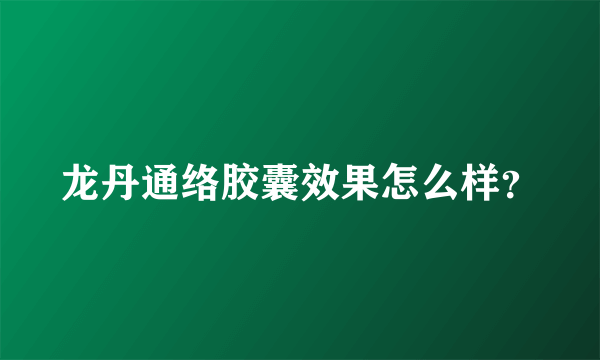 龙丹通络胶囊效果怎么样?